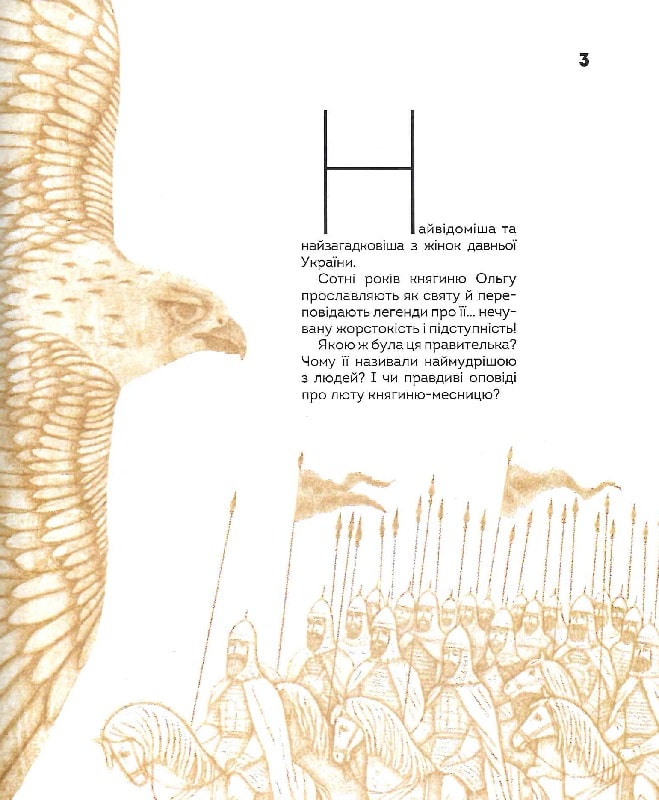 3

Найвідоміша та найзагадковіша з жінок давньої України.

Сотні років княгиню Ольгу прославляють як святу й переповідають легенди про її... нечувану жорстокість і підступність!

Якою ж була ця правителька? Чому її називали наймудрішою з людей? І чи правдиві оповіді про люту княгиню-месницю?